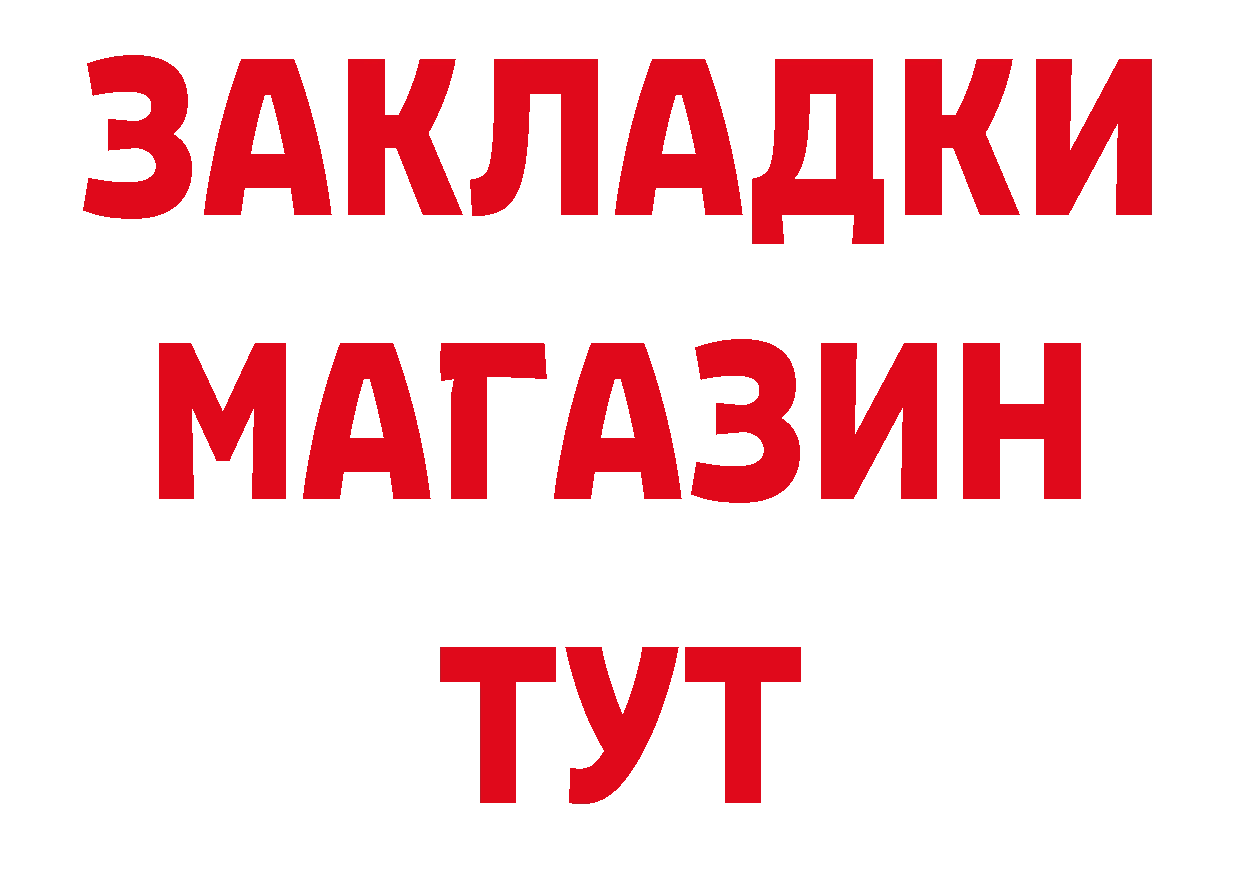 ЗАКЛАДКИ
МАГАЗИН
ТУТ